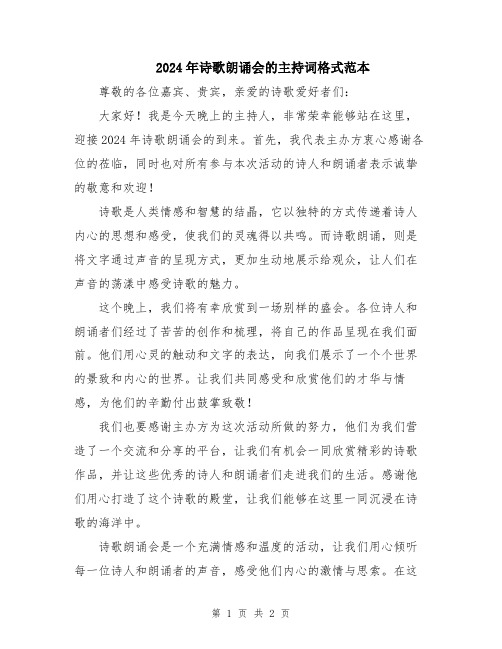 2024年诗歌朗诵会的主持词格式范本

尊敬的各位嘉宾、贵宾，亲爱的诗歌爱好者们：

大家好！我是今天晚上的主持人，非常荣幸能够站在这里，迎接2024年诗歌朗诵会的到来。首先，我代表主办方衷心感谢各位的莅临，同时也对所有参与本次活动的诗人和朗诵者表示诚挚的敬意和欢迎！

诗歌是人类情感和智慧的结晶，它以独特的方式传递着诗人内心的思想和感受，使我们的灵魂得以共鸣。而诗歌朗诵，则是将文字通过声音的呈现方式，更加生动地展示给观众，让人们在声音的荡漾中感受诗歌的魅力。

这个晚上，我们将有幸欣赏到一场别样的盛会。各位诗人和朗诵者们经过了苦苦的创作和梳理，将自己的作品呈现在我们面前。他们用心灵的触动和文字的表达，向我们展示了一个个世界的景致和内心的世界。让我们共同感受和欣赏他们的才华与情感，为他们的辛勤付出鼓掌致敬！

我们也要感谢主办方为这次活动所做的努力，他们为我们营造了一个交流和分享的平台，让我们有机会一同欣赏精彩的诗歌作品，并让这些优秀的诗人和朗诵者们走进我们的生活。感谢他们用心打造了这个诗歌的殿堂，让我们能够在这里一同沉浸在诗歌的海洋中。

诗歌朗诵会是一个充满情感和温度的活动，让我们用心倾听每一位诗人和朗诵者的声音，感受他们内心的激情与思索。在这

第 1 页 共 2 页